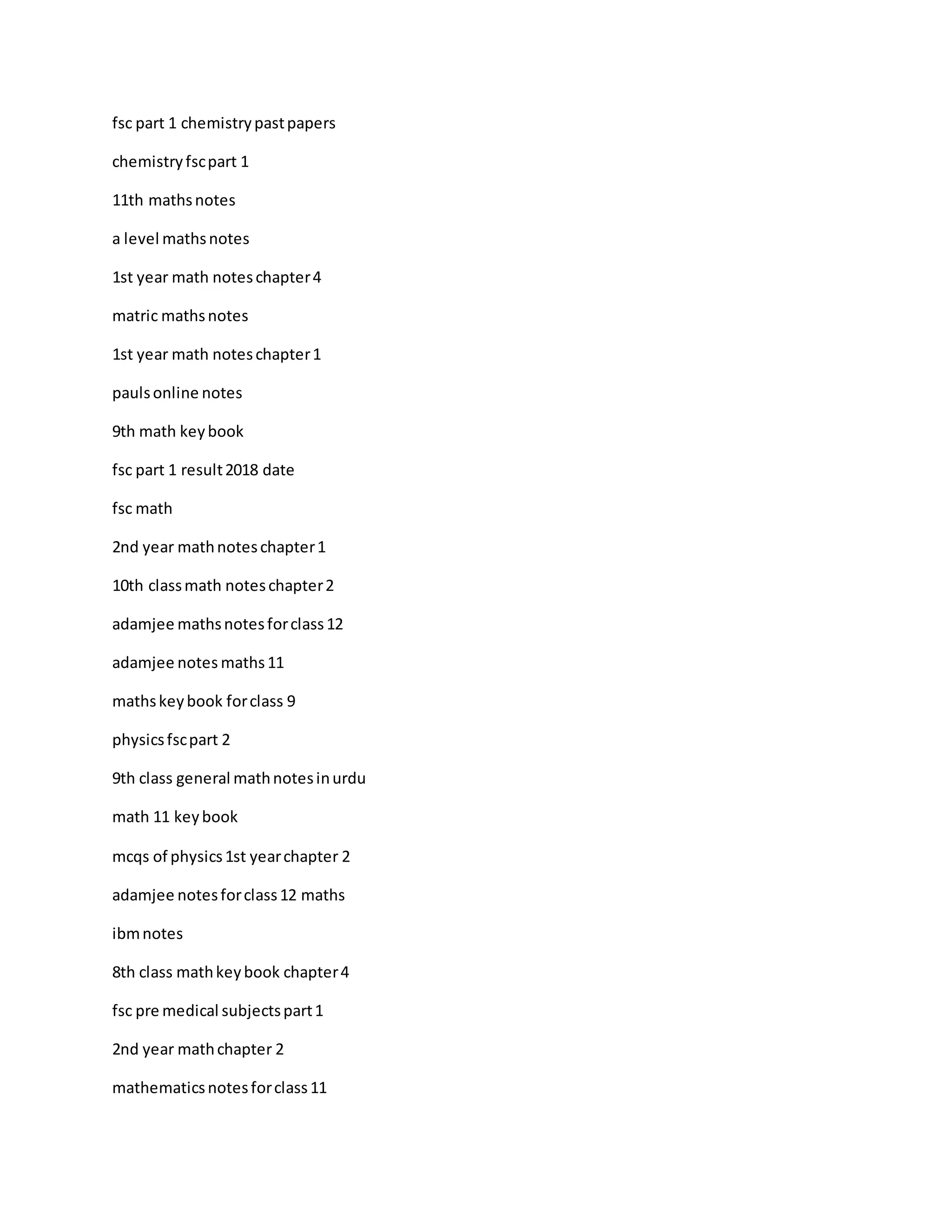 fsc part 1 chemistry past papers

chemistry fsc part 1

11th maths notes

a level maths notes

1st year math notes chapter 4

matric maths notes

1st year math notes chapter 1

pauls online notes

9th math key book

fsc part 1 result 2018 date

fsc math

2nd year math notes chapter 1

10th class math notes chapter 2

adamjee maths notes for class 12

adamjee notes maths 11

maths key book for class 9

physics fsc part 2

9th class general math notes in urdu

math 11 key book

mcqs of physics 1st year chapter 2

adamjee notes for class 12 maths

ibm notes

8th class math key book chapter 4

fsc pre medical subjects part 1

2nd year math chapter 2

mathematics notes for class 11